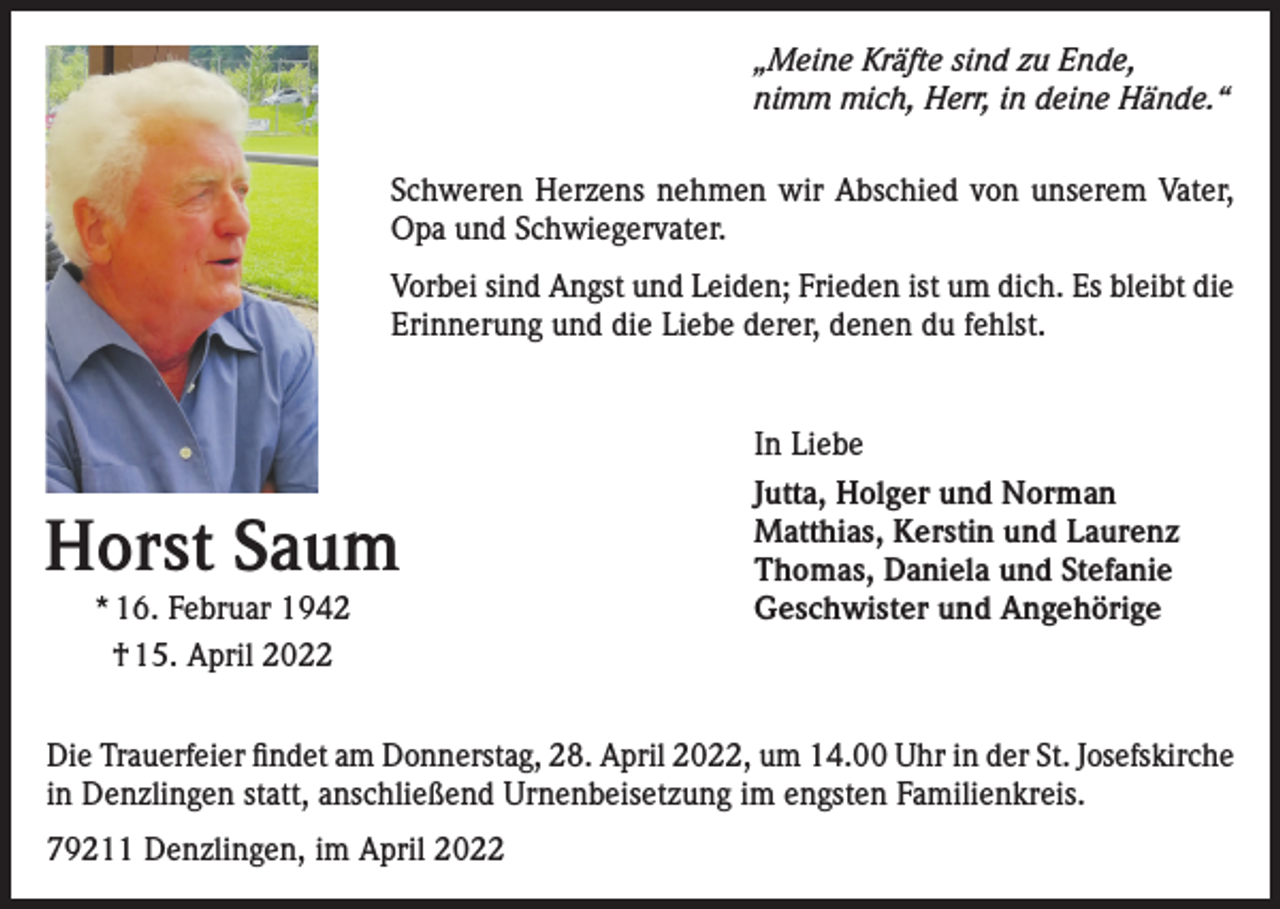 „Meine Kräfte sind zu Ende,
nimm mich, Herr, in deine Hände.“

Schweren Herzens nehmen wir Abschied von unserem Vater, Opa und Schwiegervater.

Vorbei sind Angst und Leiden; Frieden ist um dich. Es bleibt die Erinnerung und die Liebe derer, denen du fehlst.

Horst Saum

* 16. Februar 1942
† 15. April 2022

In Liebe

Jutta, Holger und Norman
Matthias, Kerstin und Laurenz
Thomas, Daniela und Stefanie
Geschwister und Angehörige

Die Trauerfeier findet am Donnerstag, 28. April 2022, um 14.00 Uhr in der St. Josefskirche in Denzlingen statt, anschließend Urnenbeisetzung im engsten Familienkreis.

79211 Denzlingen, im April 2022